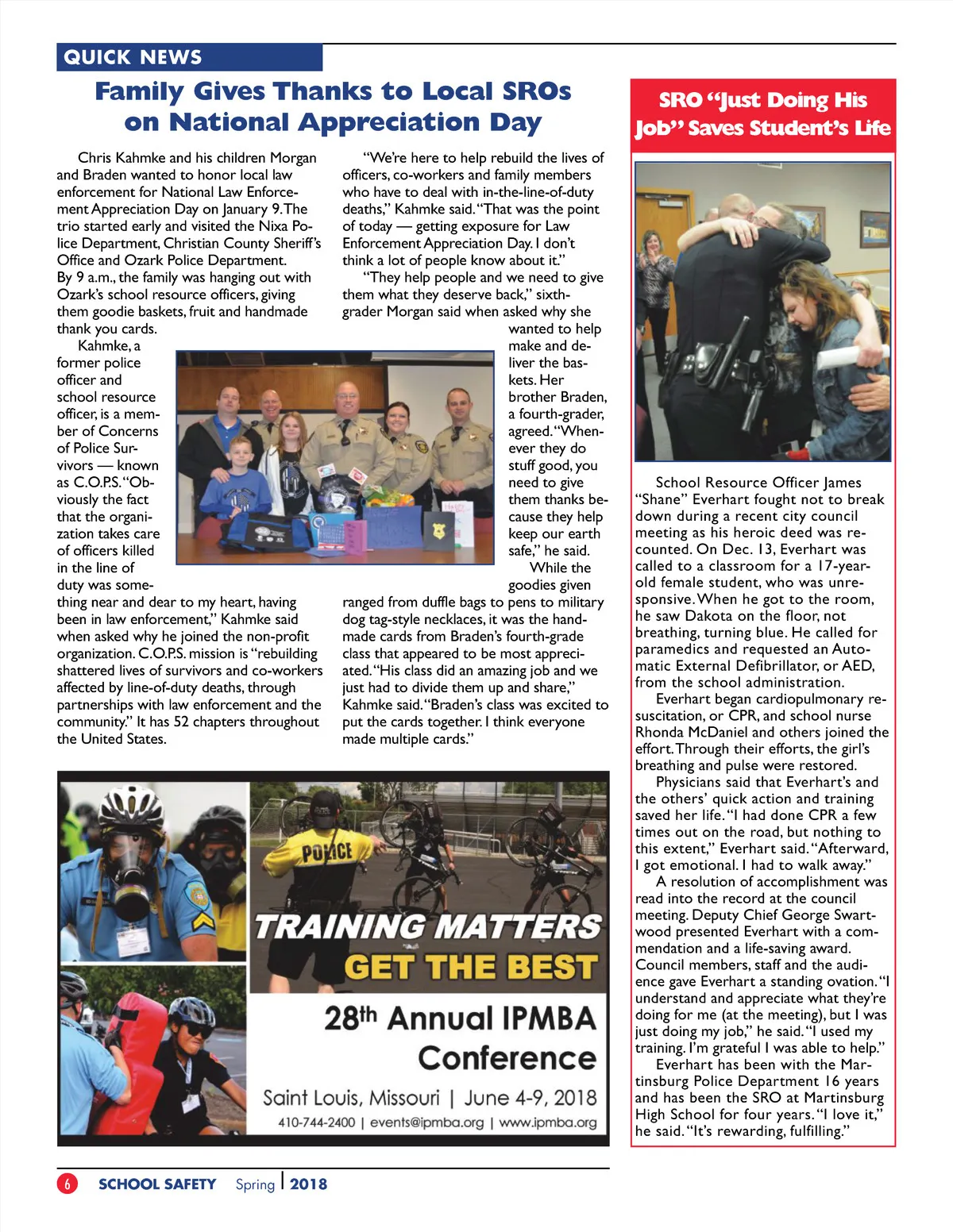 QUICK NEWS

Family Gives Thanks to Local SROs on National Appreciation Day

Chris Kahmke and his children Morgan and Braden wanted to honor local law enforcement for National Law Enforcement Appreciation Day on January 9. The trio started early and visited the Nixa Police Department, Christian County Sheriff's Office and Ozark Police Department. By 9 a.m., the family was hanging out with Ozark's school resource officers, giving them goodie baskets, fruit and handmade thank you cards.

Kahmke, a former police officer and school resource officer, is a member of Concerns of Police Survivors — known as C.O.P.S. "Obviously the fact that the organization takes care of officers killed in the line of duty was something near and dear to my heart, having been in law enforcement," Kahmke said when asked why he joined the non-profit organization. C.O.P.S. mission is "rebuilding shattered lives of survivors and co-workers affected by line-of-duty deaths, through partnerships with law enforcement and the community." It has 52 chapters throughout the United States.

"We're here to help rebuild the lives of officers, co-workers and family members who have to deal with in-the-line-of-duty deaths," Kahmke said. "That was the point of today — getting exposure for Law Enforcement Appreciation Day. I don't think a lot of people know about it."

"They help people and we need to give them what they deserve back," sixth-grader Morgan said when asked why she wanted to help make and deliver the baskets. Her brother Braden, a fourth-grader, agreed. "Whenever they do stuff good, you need to give them thanks because they help keep our earth safe," he said.

While the goodies given ranged from duffle bags to pens to military dog tag-style necklaces, it was the handmade cards from Braden's fourth-grade class that appeared to be most appreciated. "His class did an amazing job and we just had to divide them up and share," Kahmke said. "Braden's class was excited to put the cards together. I think everyone made multiple cards."

POLICE

TRAINING MATTERS
GET THE BEST
28th Annual IPMBA Conference
Saint Louis, Missouri | June 4-9, 2018
410-744-2400 | events@ipmba.org | www.ipmba.org

SRO "Just Doing His Job" Saves Student's Life

School Resource Officer James "Shane" Everhart fought not to break down during a recent city council meeting as his heroic deed was recounted. On Dec. 13, Everhart was called to a classroom for a 17-year-old female student, who was unresponsive. When he got to the room, he saw Dakota on the floor, not breathing, turning blue. He called for paramedics and requested an Automatic External Defibrillator, or AED, from the school administration.

Everhart began cardiopulmonary resuscitation, or CPR, and school nurse Rhonda McDaniel and others joined the effort. Through their efforts, the girl's breathing and pulse were restored.

Physicians said that Everhart's and the others' quick action and training saved her life. "I had done CPR a few times out on the road, but nothing to this extent," Everhart said. "Afterward, I got emotional. I had to walk away."

A resolution of accomplishment was read into the record at the council meeting. Deputy Chief George Swartwood presented Everhart with a commendation and a life-saving award. Council members, staff and the audience gave Everhart a standing ovation. "I understand and appreciate what they're doing for me (at the meeting), but I was just doing my job," he said. "I used my training. I'm grateful I was able to help."

Everhart has been with the Martinsburg Police Department 16 years and has been the SRO at Martinsburg High School for four years. "I love it," he said. "It's rewarding, fulfilling."

6 SCHOOL SAFETY Spring | 2018